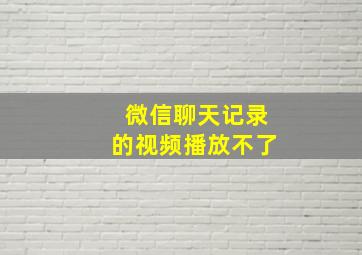 微信聊天记录
的视频播放不了